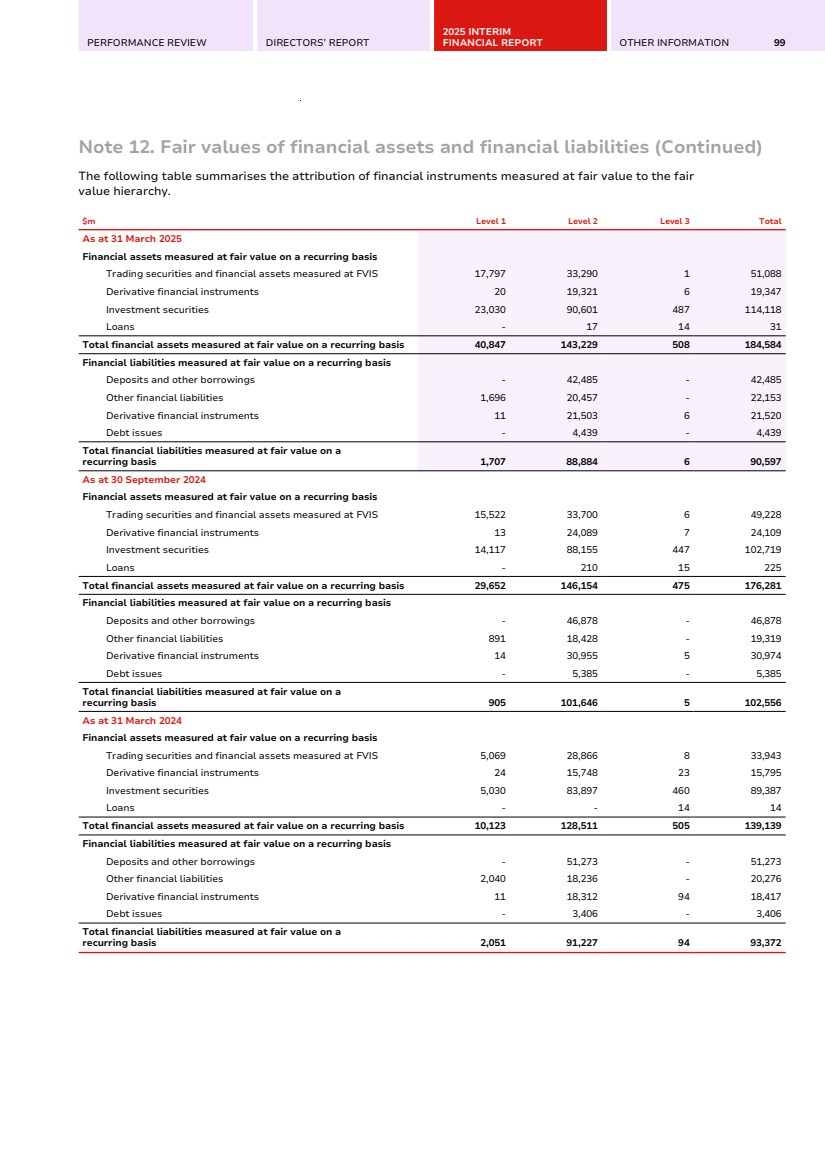 PERFORMANCE REVIEW DIRECTORS' REPORT 2025 INTERIM FINANCIAL REPORT OTHER INFORMATION 99

Note 12. Fair values of financial assets and financial liabilities (Continued)

The following table summarises the attribution of financial instruments measured at fair value to the fair value hierarchy.

| $m | Level 1 | Level 2 | Level 3 | Total |
|---|---|---|---|---|
| As at 31 March 2025 | | | | |
| Financial assets measured at fair value on a recurring basis | | | | |
| Trading securities and financial assets measured at FVIS | 17,797 | 33,290 | 1 | 51,088 |
| Derivative financial instruments | 20 | 19,321 | 6 | 19,347 |
| Investment securities | 23,030 | 90,601 | 487 | 114,118 |
| Loans | - | 17 | 14 | 31 |
| Total financial assets measured at fair value on a recurring basis | 40,847 | 143,229 | 508 | 184,584 |
| Financial liabilities measured at fair value on a recurring basis | | | | |
| Deposits and other borrowings | - | 42,485 | - | 42,485 |
| Other financial liabilities | 1,696 | 20,457 | - | 22,153 |
| Derivative financial instruments | 11 | 21,503 | 6 | 21,520 |
| Debt issues | - | 4,439 | - | 4,439 |
| Total financial liabilities measured at fair value on a recurring basis | 1,707 | 88,884 | 6 | 90,597 |
| As at 30 September 2024 | | | | |
| Financial assets measured at fair value on a recurring basis | | | | |
| Trading securities and financial assets measured at FVIS | 15,522 | 33,700 | 6 | 49,228 |
| Derivative financial instruments | 13 | 24,089 | 7 | 24,109 |
| Investment securities | 14,117 | 88,155 | 447 | 102,719 |
| Loans | - | 210 | 15 | 225 |
| Total financial assets measured at fair value on a recurring basis | 29,652 | 146,154 | 475 | 176,281 |
| Financial liabilities measured at fair value on a recurring basis | | | | |
| Deposits and other borrowings | - | 46,878 | - | 46,878 |
| Other financial liabilities | 891 | 18,428 | - | 19,319 |
| Derivative financial instruments | 14 | 30,955 | 5 | 30,974 |
| Debt issues | - | 5,385 | - | 5,385 |
| Total financial liabilities measured at fair value on a recurring basis | 905 | 101,646 | 5 | 102,556 |
| As at 31 March 2024 | | | | |
| Financial assets measured at fair value on a recurring basis | | | | |
| Trading securities and financial assets measured at FVIS | 5,069 | 28,866 | 8 | 33,943 |
| Derivative financial instruments | 24 | 15,748 | 23 | 15,795 |
| Investment securities | 5,030 | 83,897 | 460 | 89,387 |
| Loans | - | - | 14 | 14 |
| Total financial assets measured at fair value on a recurring basis | 10,123 | 128,511 | 505 | 139,139 |
| Financial liabilities measured at fair value on a recurring basis | | | | |
| Deposits and other borrowings | - | 51,273 | - | 51,273 |
| Other financial liabilities | 2,040 | 18,236 | - | 20,276 |
| Derivative financial instruments | 11 | 18,312 | 94 | 18,417 |
| Debt issues | - | 3,406 | - | 3,406 |
| Total financial liabilities measured at fair value on a recurring basis | 2,051 | 91,227 | 94 | 93,372 |